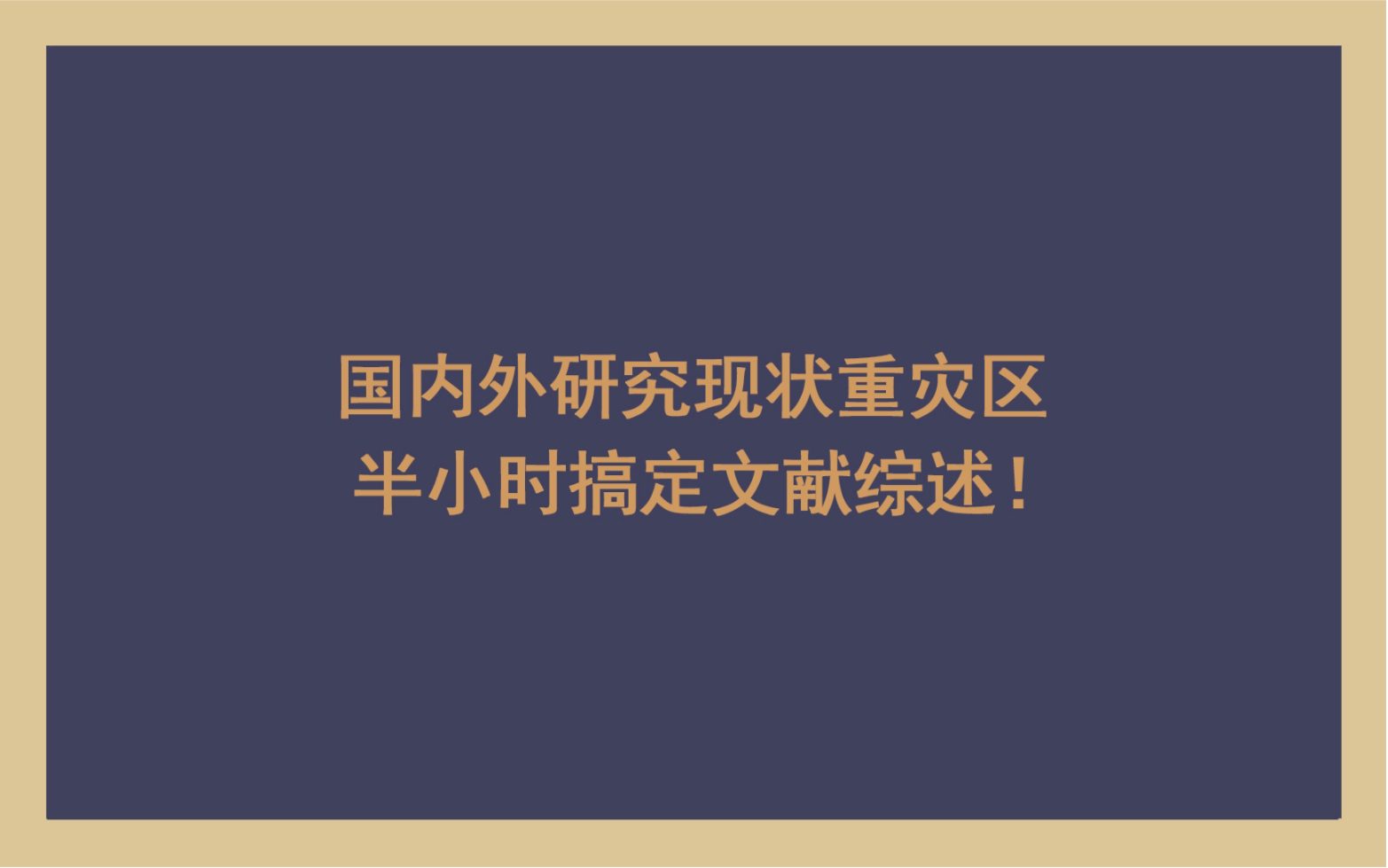 国内外研究现状重灾区
半小时搞定文献综述！